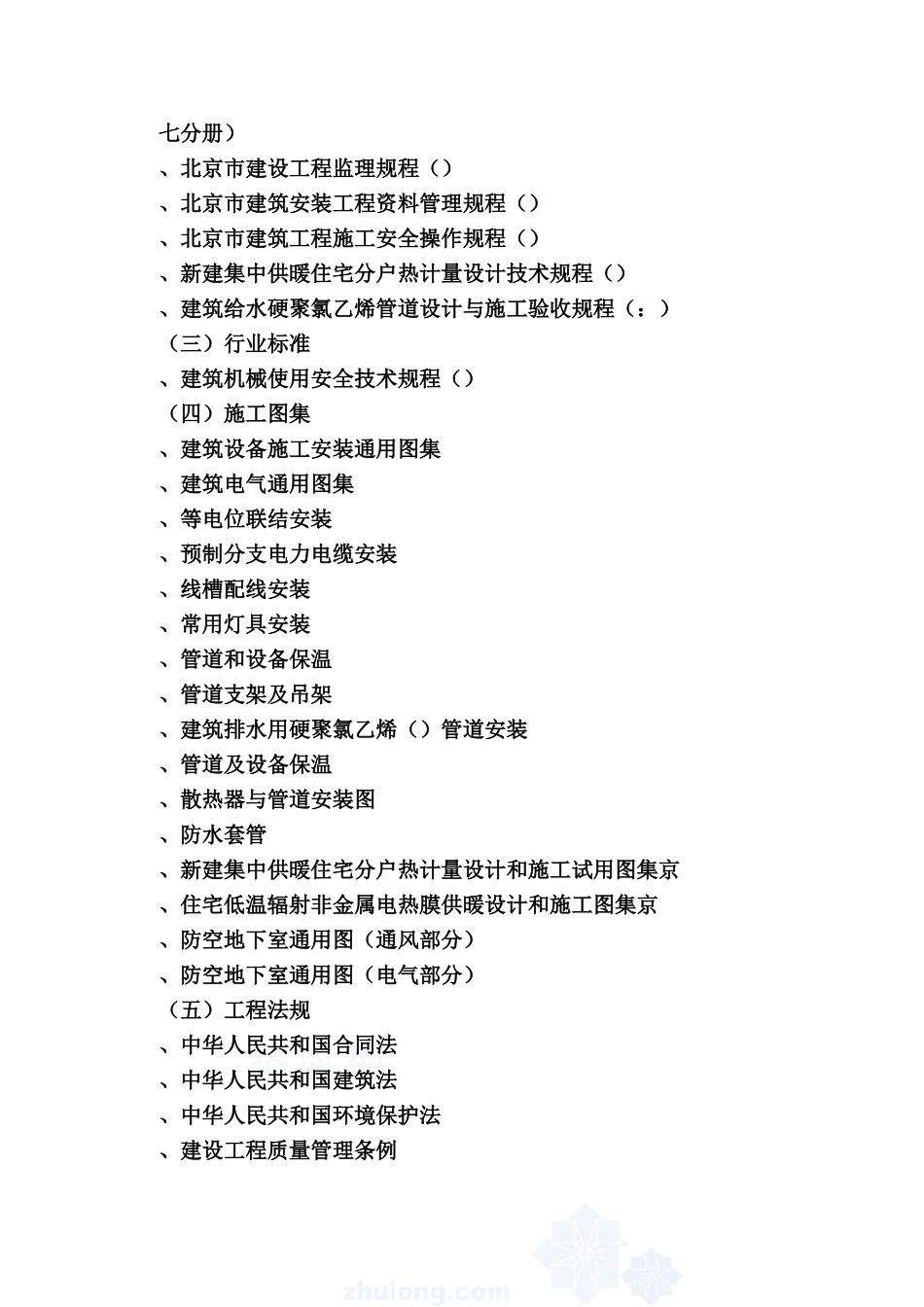 七分册）
、北京市建设工程监理规程（）
、北京市建筑安装工程资料管理规程（）
、北京市建筑工程施工安全操作规程（）
、新建集中供暖住宅分户热计量设计技术规程（）
、建筑给水硬聚氯乙烯管道设计与施工验收规程（：）
（三）行业标准
、建筑机械使用安全技术规程（）
（四）施工图集
、建筑设备施工安装通用图集
、建筑电气通用图集
、等电位联结安装
、预制分支电力电缆安装
、线槽配线安装
、常用灯具安装
、管道和设备保温
、管道支架及吊架
、建筑排水用硬聚氯乙烯（）管道安装
、管道及设备保温
、散热器与管道安装图
、防水套管
、新建集中供暖住宅分户热计量设计和施工试用图集京
、住宅低温辐射非金属电热膜供暖设计和施工图集京
、防空地下室通用图（通风部分）
、防空地下室通用图（电气部分）
（五）工程法规
、中华人民共和国合同法
、中华人民共和国建筑法
、中华人民共和国环境保护法
、建设工程质量管理条例
zhulong.com